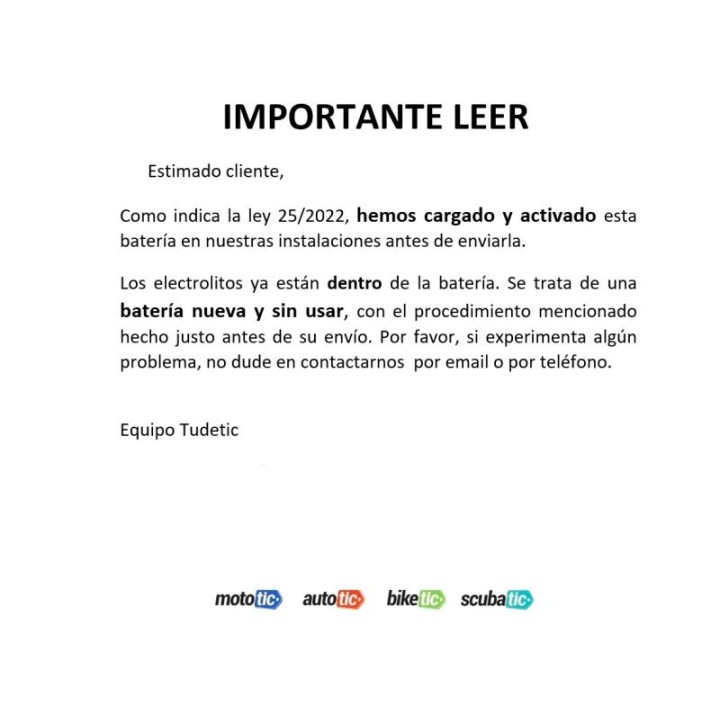 IMPORTANTE LEER

Estimado cliente,

Como indica la ley 25/2022, hemos cargado y activado esta batería en nuestras instalaciones antes de enviarla.

Los electrolitos ya están dentro de la batería. Se trata de una batería nueva y sin usar, con el procedimiento mencionado hecho justo antes de su envío. Por favor, si experimenta algún problema, no dude en contactarnos por email o por teléfono.

Equipo Tudetic

mototic autotic biketic scubatic